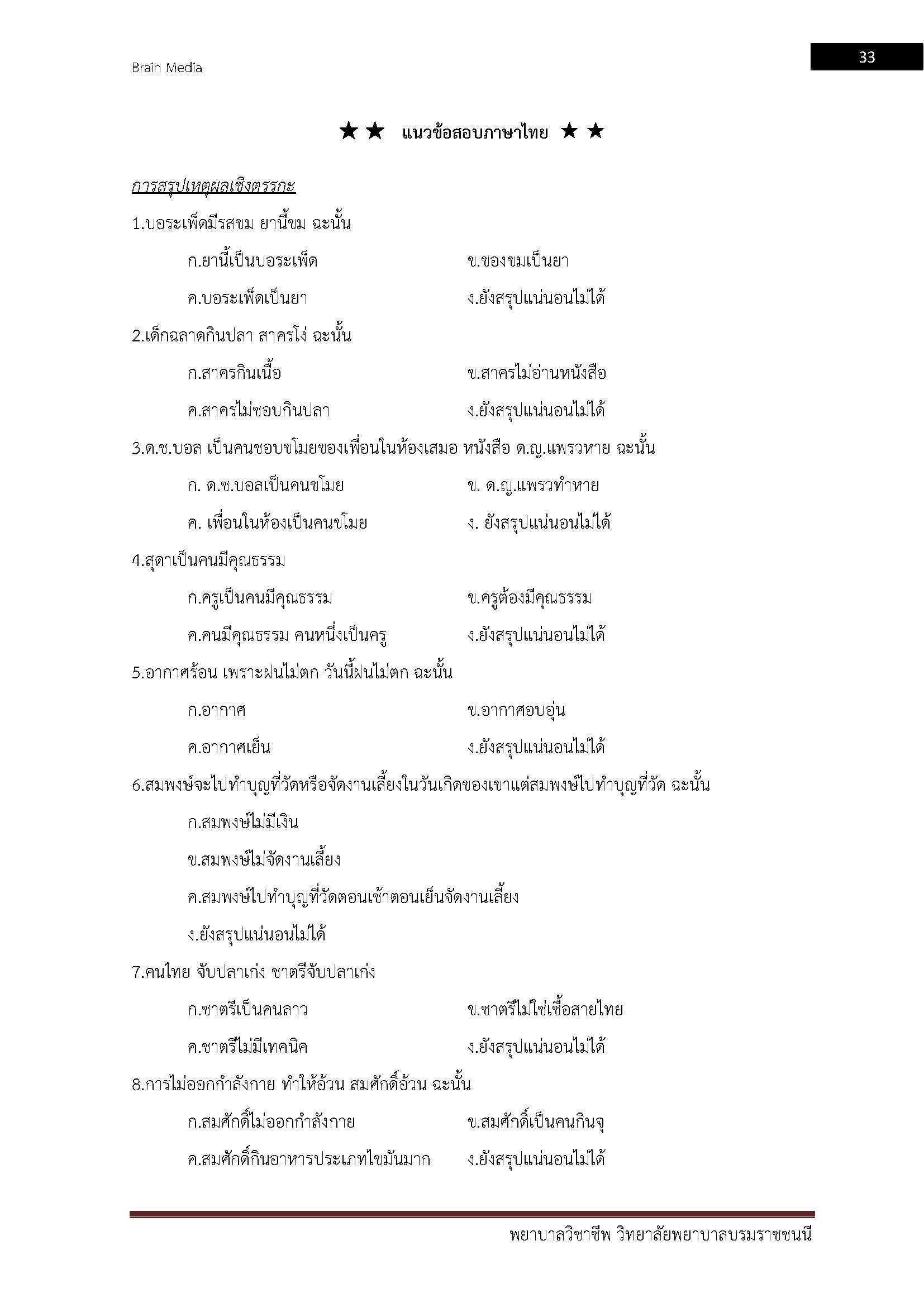 Brain Media

33

★★ แนวข้อสอบภาษาไทย ★★

การสรุปเหตุผลเชิงตรรกะ

1.บอระเพ็ดมีรสขม ยานี้ขม ฉะนั้น

ก.ยานี้เป็นบอระเพ็ด

ข.ของขมเป็นยา

ค.บอระเพ็ดเป็นยา

ง.ยังสรุปแน่นอนไม่ได้

2.เด็กฉลาดกินปลา สาครโง่ ฉะนั้น

ก.สาครกินเนื้อ

ข.สาครไม่อ่านหนังสือ

ค.สาครไม่ชอบกินปลา

ง.ยังสรุปแน่นอนไม่ได้

3.ด.ช.บอล เป็นคนชอบขโมยของเพื่อนในห้องเสมอ หนังสือ ด.ญ.แพรวหาย ฉะนั้น

ก. ด.ช.บอลเป็นคนขโมย

ข. ด.ญ.แพรวทำหาย

ค. เพื่อนในห้องเป็นคนขโมย

ง. ยังสรุปแน่นอนไม่ได้

4.สุดาเป็นคนมีคุณธรรม

ก.ครูเป็นคนมีคุณธรรม

ข.ครูต้องมีคุณธรรม

ค.คนมีคุณธรรม คนหนึ่งเป็นครู

ง.ยังสรุปแน่นอนไม่ได้

5.อากาศร้อน เพราะฝนไม่ตก วันนี้ฝนไม่ตก ฉะนั้น

ก.อากาศ

ข.อากาศอบอุ่น

ค.อากาศเย็น

ง.ยังสรุปแน่นอนไม่ได้

6.สมพงษ์จะไปทำบุญที่วัดหรือจัดงานเลี้ยงในวันเกิดของเขาแต่สมพงษ์ไปทำบุญที่วัด ฉะนั้น

ก.สมพงษ์ไม่มีเงิน

ข.สมพงษ์ไม่จัดงานเลี้ยง

ค.สมพงษ์ไปทำบุญที่วัดตอนเช้าตอนเย็นจัดงานเลี้ยง

ง.ยังสรุปแน่นอนไม่ได้

7.คนไทย จับปลาเก่ง ชาตรีจับปลาเก่ง

ก.ชาตรีเป็นคนลาว

ข.ชาตรีไม่ใช่เชื้อสายไทย

ค.ชาตรีไม่มีเทคนิค

ง.ยังสรุปแน่นอนไม่ได้

8.การไม่ออกกำลังกาย ทำให้อ้วน สมศักดิ์อ้วน ฉะนั้น

ก.สมศักดิ์ไม่ออกกำลังกาย

ข.สมศักดิ์เป็นคนกินจุ

ค.สมศักดิ์กินอาหารประเภทไขมันมาก

ง.ยังสรุปแน่นอนไม่ได้

พยาบาลวิชาชีพ วิทยาลัยพยาบาลบรมราชชนนี